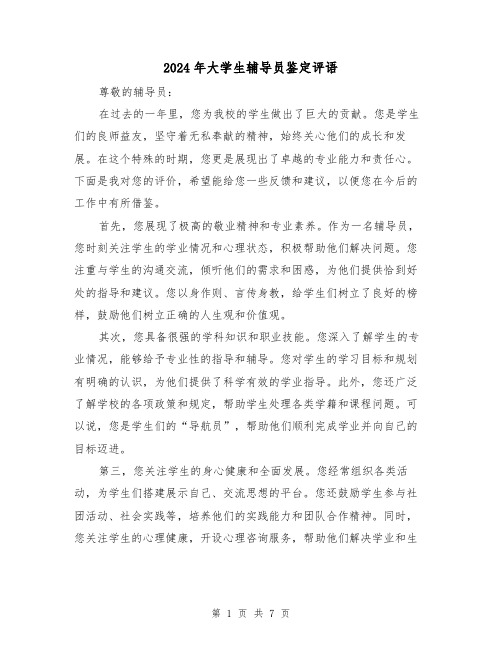 2024年大学生辅导员鉴定评语

尊敬的辅导员：

在过去的一年里，您为我校的学生做出了巨大的贡献。您是学生们的良师益友，坚守着无私奉献的精神，始终关心他们的成长和发展。在这个特殊的时期，您更是展现出了卓越的专业能力和责任心。下面是我对您的评价，希望能给您一些反馈和建议，以便您在今后的工作中有所借鉴。

首先，您展现了极高的敬业精神和专业素养。作为一名辅导员，您时刻关注学生的学业情况和心理状态，积极帮助他们解决问题。您注重与学生的沟通交流，倾听他们的需求和困惑，为他们提供恰到好处的指导和建议。您以身作则、言传身教，给学生们树立了良好的榜样，鼓励他们树立正确的人生观和价值观。

其次，您具备很强的学科知识和职业技能。您深入了解学生的专业情况，能够给予专业性的指导和辅导。您对学生的学习目标和规划有明确的认识，为他们提供了科学有效的学业指导。此外，您还广泛了解学校的各项政策和规定，帮助学生处理各类学籍和课程问题。可以说，您是学生们的“导航员”，帮助他们顺利完成学业并向自己的目标迈进。

第三，您关注学生的身心健康和全面发展。您经常组织各类活动，为学生们搭建展示自己、交流思想的平台。您还鼓励学生参与社团活动、社会实践等，培养他们的实践能力和团队合作精神。同时，您关注学生的心理健康，开设心理咨询服务，帮助他们解决学业和生

第 1 页 共 7 页